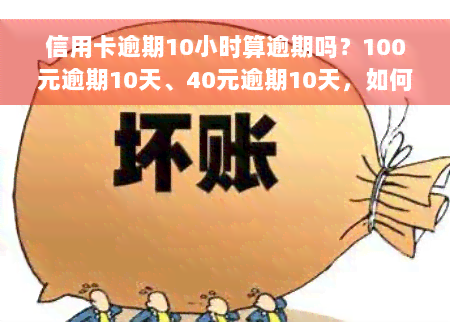 信用卡逾期10小时算逾期吗？100元逾期10天、40元逾期10天，如何

坏账